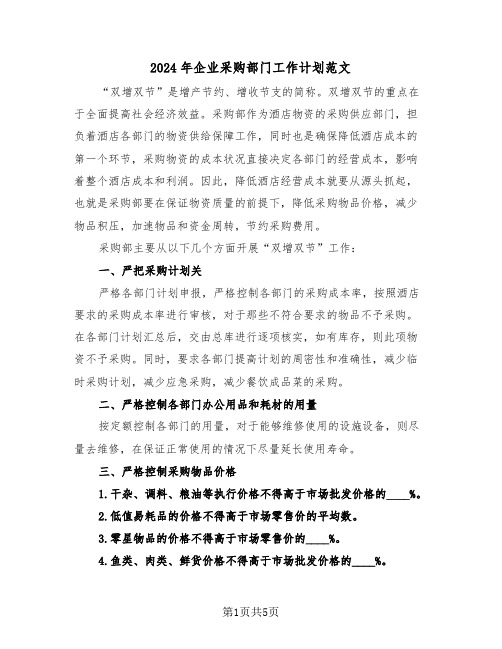 2024年企业采购部门工作计划范文

“双增双节”是增产节约、增收节支的简称。双增双节的重点在于全面提高社会经济效益。采购部作为酒店物资的采购供应部门，担负着酒店各部门的物资供给保障工作，同时也是确保降低酒店成本的第一个环节，采购物资的成本状况直接决定各部门的经营成本，影响着整个酒店成本和利润。因此，降低酒店经营成本就要从源头抓起，也就是采购部要在保证物资质量的前提下，降低采购物品价格，减少物品积压，加速物品和资金周转，节约采购费用。

采购部主要从以下几个方面开展“双增双节”工作：

一、严把采购计划关

严格各部门计划申报，严格控制各部门的采购成本率，按照酒店要求的采购成本率进行审核，对于那些不符合要求的物品不予采购。在各部门计划汇总后，交由总库进行逐项核实，如有库存，则此项物资不予采购。同时，要求各部门提高计划的周密性和准确性，减少临时采购计划，减少应急采购，减少餐饮成品菜的采购。

二、严格控制各部门办公用品和耗材的用量

按定额控制各部门的用量，对于能够维修使用的设施设备，则尽量去维修，在保证正常使用的情况下尽量延长使用寿命。

三、严格控制采购物品价格

1.干杂、调料、粮油等执行价格不得高于市场批发价格的____%。

2.低值易耗品的价格不得高于市场零售价的平均数。

3.零星物品的价格不得高于市场零售价的____%。

4.鱼类、肉类、鲜货价格不得高于市场批发价格的____%。

第1页共5页